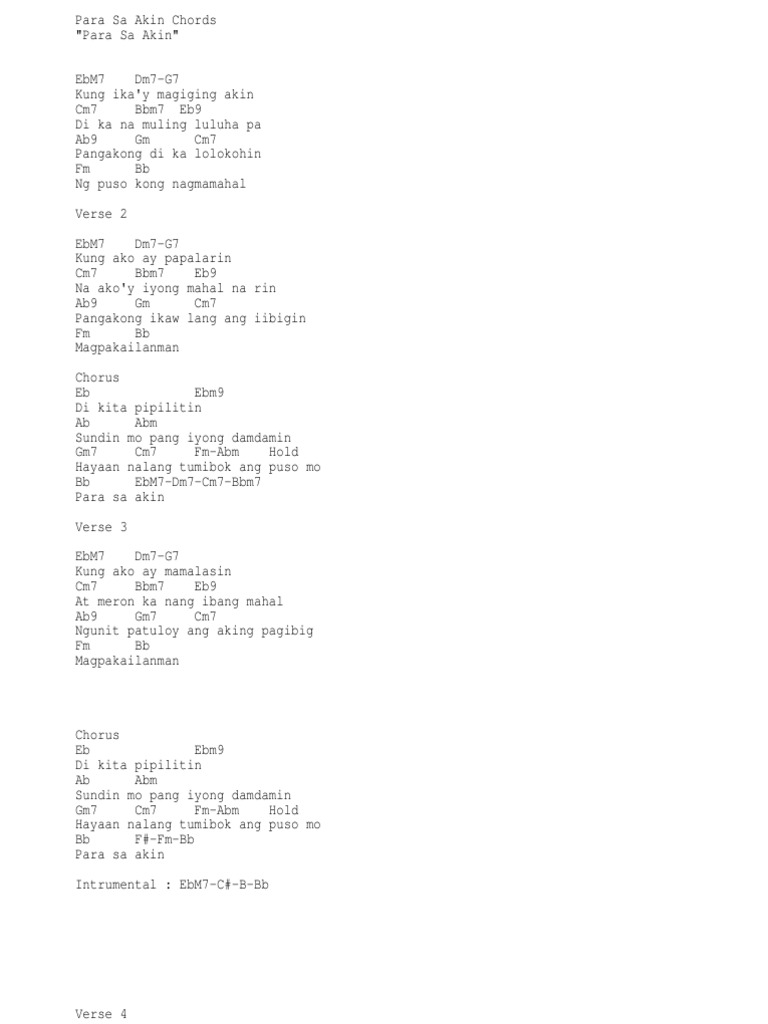 Para Sa Akin Chords
"Para Sa Akin"

EbM7    Dm7-G7
Kung ika'y magiging akin
Cm7     Bbm7  Eb9
Di ka na muling luluha pa
Ab9     Gm      Cm7
Pangakong di ka lolokohin
Fm      Bb
Ng puso kong nagmamahal

Verse 2

EbM7    Dm7-G7
Kung ako ay papalarin
Cm7     Bbm7    Eb9
Na ako'y iyong mahal na rin
Ab9     Gm      Cm7
Pangakong ikaw lang ang iibigin
Fm      Bb
Magpakailanman

Chorus
Eb              Ebm9
Di kita pipilitin
Ab      Abm
Sundin mo pang iyong damdamin
Gm7     Cm7     Fm-Abm    Hold
Hayaan nalang tumibok ang puso mo
Bb      EbM7-Dm7-Cm7-Bbm7
Para sa akin

Verse 3

EbM7    Dm7-G7
Kung ako ay mamalasin
Cm7     Bbm7    Eb9
At meron ka nang ibang mahal
Ab9     Gm7     Cm7
Ngunit patuloy ang aking pagibig
Fm      Bb
Magpakailanman

Chorus
Eb              Ebm9
Di kita pipilitin
Ab      Abm
Sundin mo pang iyong damdamin
Gm7     Cm7     Fm-Abm    Hold
Hayaan nalang tumibok ang puso mo
Bb      F#-Fm-Bb
Para sa akin

Intrumental : EbM7-C#-B-Bb

Verse 4